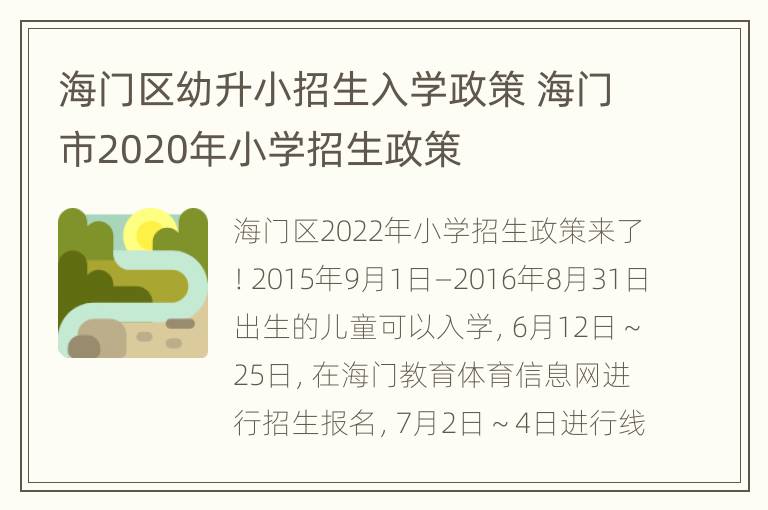 海门区幼升小招生入学政策 海门市2020年小学招生政策

海门区2022年小学招生政策来了！2015年9月1日—2016年8月31日出生的儿童可以入学，6月12日～25日，在海门教育体育信息网进行招生报名，7月2日～4日进行线